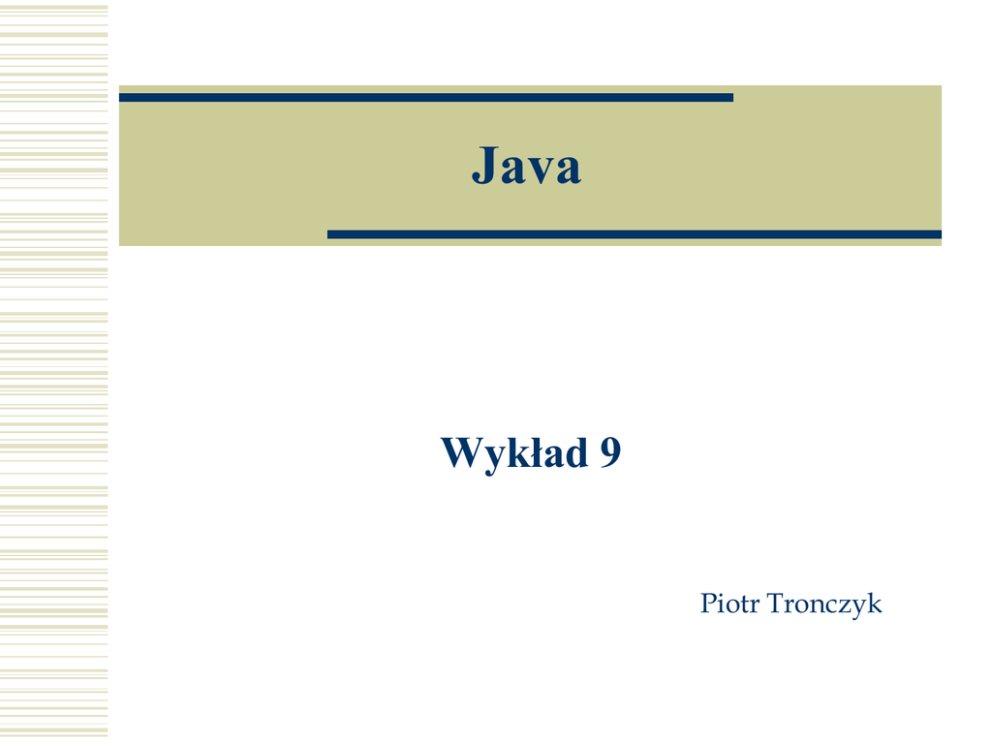 Java

Wykład 9

Piotr Tronczyk